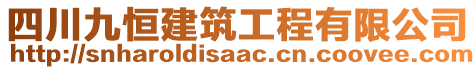 四川九恒建筑工程有限公司
http://snharoldisaac.cn.coovee.com